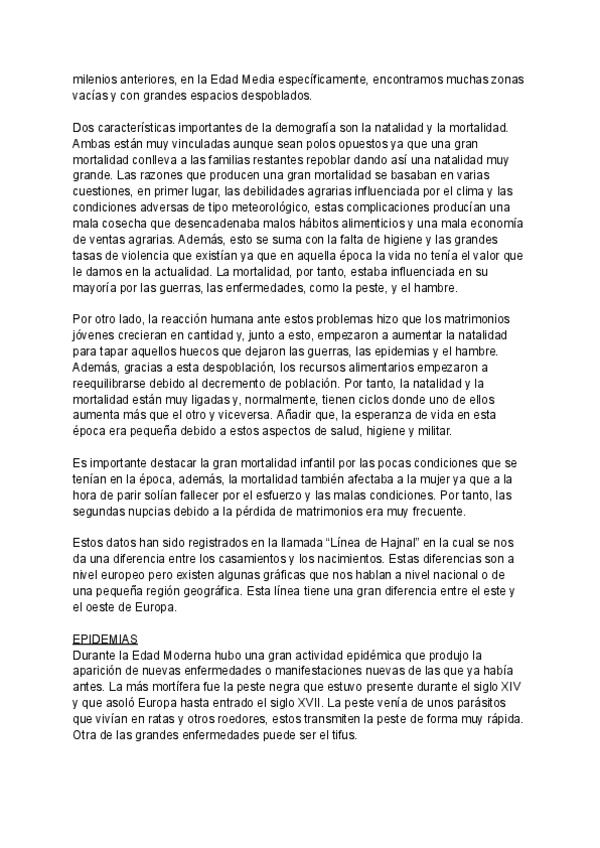 milenios anteriores, en la Edad Media específicamente, encontramos muchas zonas vacías y con grandes espacios despoblados.

Dos características importantes de la demografía son la natalidad y la mortalidad. Ambas están muy vinculadas aunque sean polos opuestos ya que una gran mortalidad conlleva a las familias restantes repoblar dando así una natalidad muy grande. Las razones que producen una gran mortalidad se basaban en varias cuestiones, en primer lugar, las debilidades agrarias influenciada por el clima y las condiciones adversas de tipo meteorológico, estas complicaciones producían una mala cosecha que desencadenaba malos hábitos alimenticios y una mala economía de ventas agrarias. Además, esto se suma con la falta de higiene y las grandes tasas de violencia que existían ya que en aquella época la vida no tenía el valor que le damos en la actualidad. La mortalidad, por tanto, estaba influenciada en su mayoría por las guerras, las enfermedades, como la peste, y el hambre.

Por otro lado, la reacción humana ante estos problemas hizo que los matrimonios jóvenes crecieran en cantidad y, junto a esto, empezaron a aumentar la natalidad para tapar aquellos huecos que dejaron las guerras, las epidemias y el hambre. Además, gracias a esta despoblación, los recursos alimentarios empezaron a reequilibrarse debido al decremento de población. Por tanto, la natalidad y la mortalidad están muy ligadas y, normalmente, tienen ciclos donde uno de ellos aumenta más que el otro y viceversa. Añadir que, la esperanza de vida en esta época era pequeña debido a estos aspectos de salud, higiene y militar.

Es importante destacar la gran mortalidad infantil por las pocas condiciones que se tenían en la época, además, la mortalidad también afectaba a la mujer ya que a la hora de parir solían fallecer por el esfuerzo y las malas condiciones. Por tanto, las segundas nupcias debido a la pérdida de matrimonios era muy frecuente.

Estos datos han sido registrados en la llamada “Línea de Hajnal” en la cual se nos da una diferencia entre los casamientos y los nacimientos. Estas diferencias son a nivel europeo pero existen algunas gráficas que nos hablan a nivel nacional o de una pequeña región geográfica. Esta línea tiene una gran diferencia entre el este y el oeste de Europa.

EPIDEMIAS
Durante la Edad Moderna hubo una gran actividad epidémica que produjo la aparición de nuevas enfermedades o manifestaciones nuevas de las que ya había antes. La más mortífera fue la peste negra que estuvo presente durante el siglo XIV y que asoló Europa hasta entrado el siglo XVII. La peste venía de unos parásitos que vivían en ratas y otros roedores, estos transmiten la peste de forma muy rápida. Otra de las grandes enfermedades puede ser el tifus.